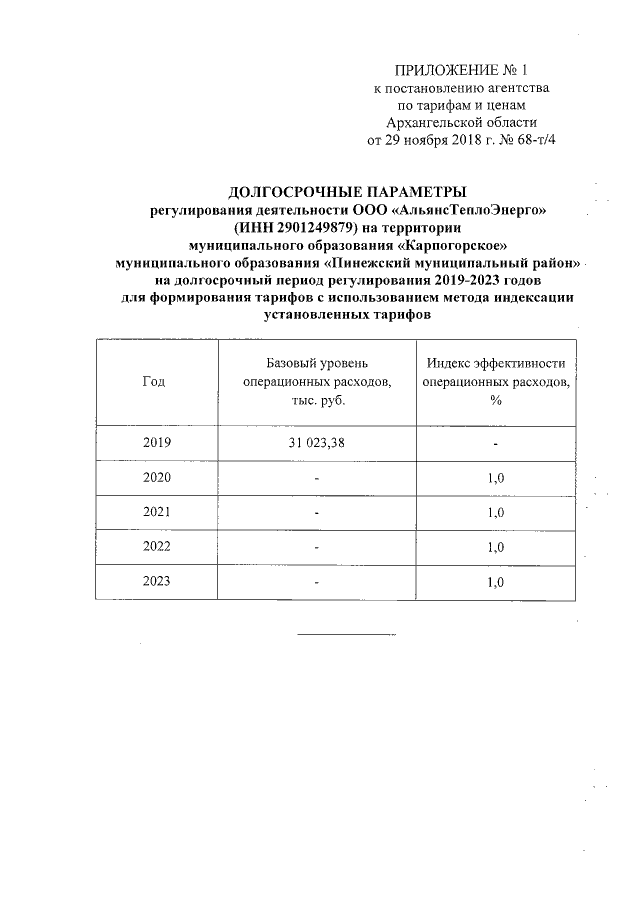 ПРИЛОЖЕНИЕ № 1
к постановлению агентства
по тарифам и ценам
Архангельской области
от 29 ноября 2018 г. № 68-т/4

ДОЛГОСРОЧНЫЕ ПАРАМЕТРЫ
регулирования деятельности ООО «АльянсТеплоЭнерго»
(ИНН 2901249879) на территории
муниципального образования «Карпогорское»
муниципального образования «Пинежский муниципальный район»
на долгосрочный период регулирования 2019-2023 годов
для формирования тарифов с использованием метода индексации
установленных тарифов

| Год | Базовый уровень операционных расходов, тыс. руб. | Индекс эффективности операционных расходов, % |
|---|---|---|
| 2019 | 31 023,38 | - |
| 2020 | - | 1,0 |
| 2021 | - | 1,0 |
| 2022 | - | 1,0 |
| 2023 | - | 1,0 |